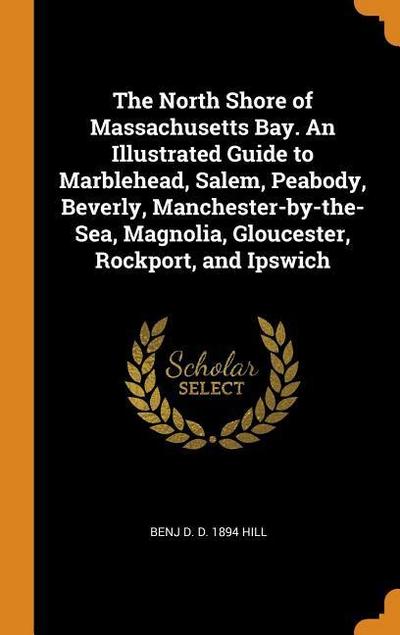 The North Shore of Massachusetts Bay. An Illustrated Guide to Marblehead, Salem, Peabody, Beverly, Manchester-by-the-Sea, Magnolia, Gloucester, Rockport, and Ipswich

Scholar
SELECT

BENJ D. D. 1894 HILL